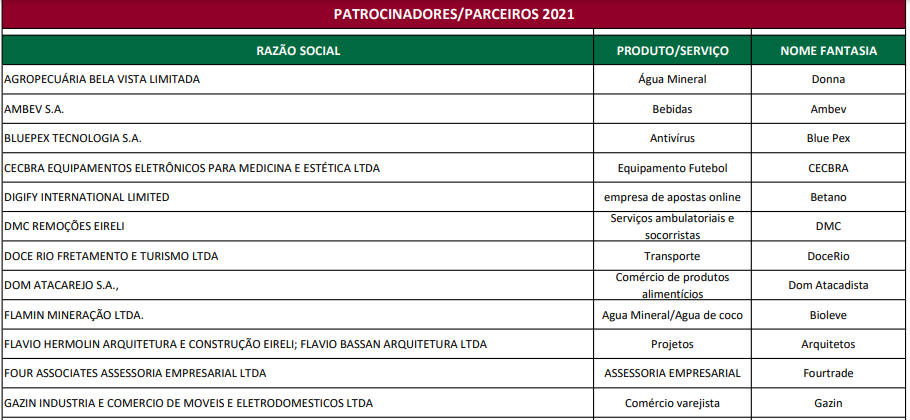 PATROCINADORES/PARCEIROS 2021

| RAZÃO SOCIAL | PRODUTO/SERVIÇO | NOME FANTASIA |
|---|---|---|
| AGROPECUÁRIA BELA VISTA LIMITADA | Água Mineral | Donna |
| AMBEV S.A. | Bebidas | Ambev |
| BLUEPEX TECNOLOGIA S.A. | Antivírus | Blue Pex |
| CECBRA EQUIPAMENTOS ELETRÔNICOS PARA MEDICINA E ESTÉTICA LTDA | Equipamento Futebol | CECBRA |
| DIGIFY INTERNATIONAL LIMITED | empresa de apostas online | Betano |
| DMC REMOÇÕES EIRELI | Serviços ambulatoriais e socorristas | DMC |
| DOCE RIO FRETAMENTO E TURISMO LTDA | Transporte | DoceRio |
| DOM ATACAREJO S.A., | Comércio de produtos alimentícios | Dom Atacadista |
| FLAMIN MINERAÇÃO LTDA. | Agua Mineral/Agua de coco | Bioleve |
| FLAVIO HERMOLIN ARQUITETURA E CONSTRUÇÃO EIRELI; FLAVIO BASSAN ARQUITETURA LTDA | Projetos | Arquitetos |
| FOUR ASSOCIATES ASSESSORIA EMPRESARIAL LTDA | ASSESSORIA EMPRESARIAL | Fourtrade |
| GAZIN INDUSTRIA E COMERCIO DE MOVEIS E ELETRODOMESTICOS LTDA | Comércio varejista | Gazin |